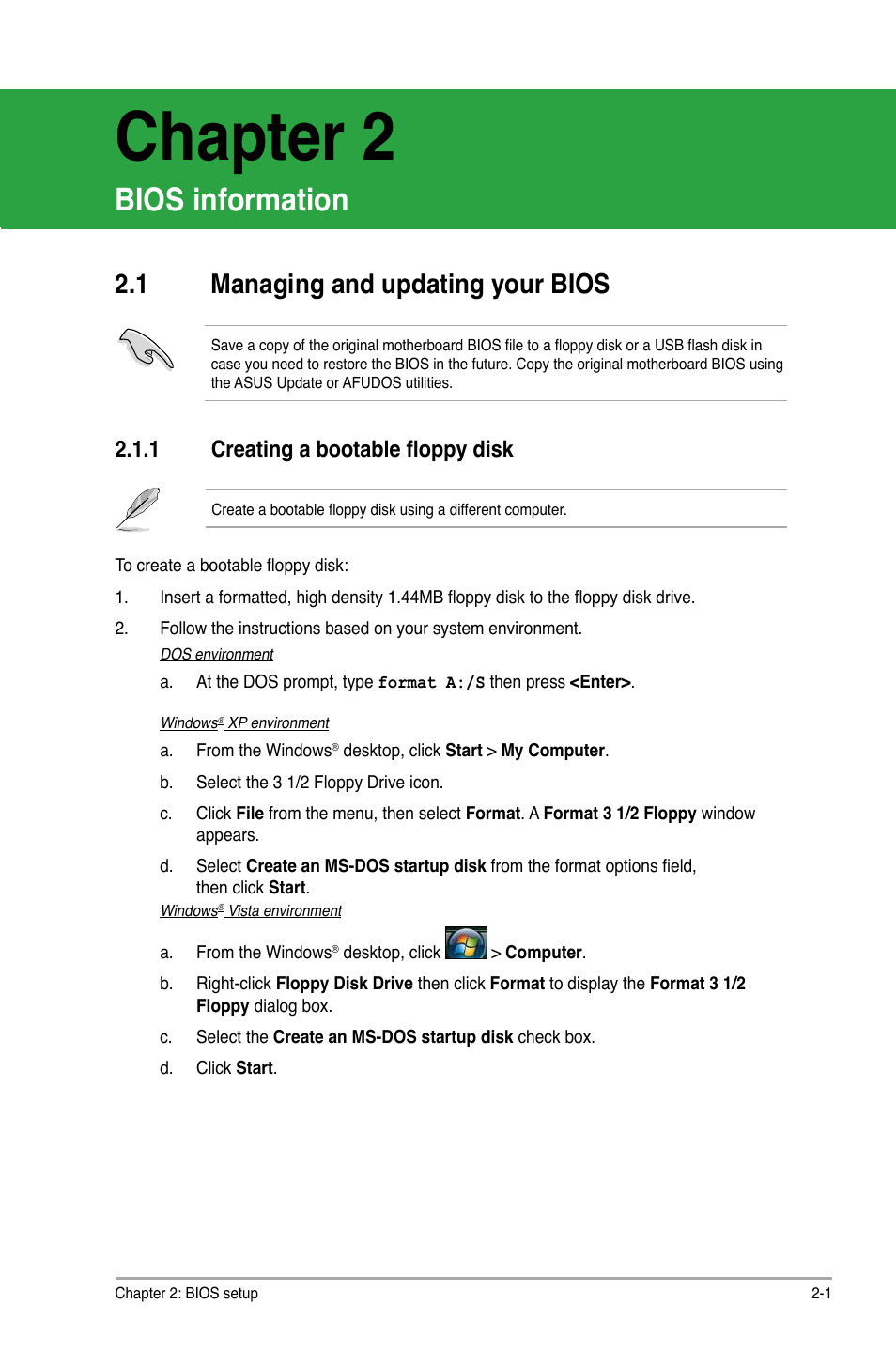 Chapter 2

BIOS information

2.1 Managing and updating your BIOS

Save a copy of the original motherboard BIOS file to a floppy disk or a USB flash disk in case you need to restore the BIOS in the future. Copy the original motherboard BIOS using the ASUS Update or AFUDOS utilities.

2.1.1 Creating a bootable floppy disk

Create a bootable floppy disk using a different computer.

To create a bootable floppy disk:

1. Insert a formatted, high density 1.44MB floppy disk to the floppy disk drive.

2. Follow the instructions based on your system environment.

DOS environment

a. At the DOS prompt, type format A:/S then press <Enter>.

Windows® XP environment

a. From the Windows® desktop, click Start > My Computer.

b. Select the 3 1/2 Floppy Drive icon.

c. Click File from the menu, then select Format. A Format 3 1/2 Floppy window appears.

d. Select Create an MS-DOS startup disk from the format options field, then click Start.

Windows® Vista environment

a. From the Windows® desktop, click > Computer.

b. Right-click Floppy Disk Drive then click Format to display the Format 3 1/2 Floppy dialog box.

c. Select the Create an MS-DOS startup disk check box.

d. Click Start.

Chapter 2: BIOS setup 2-1